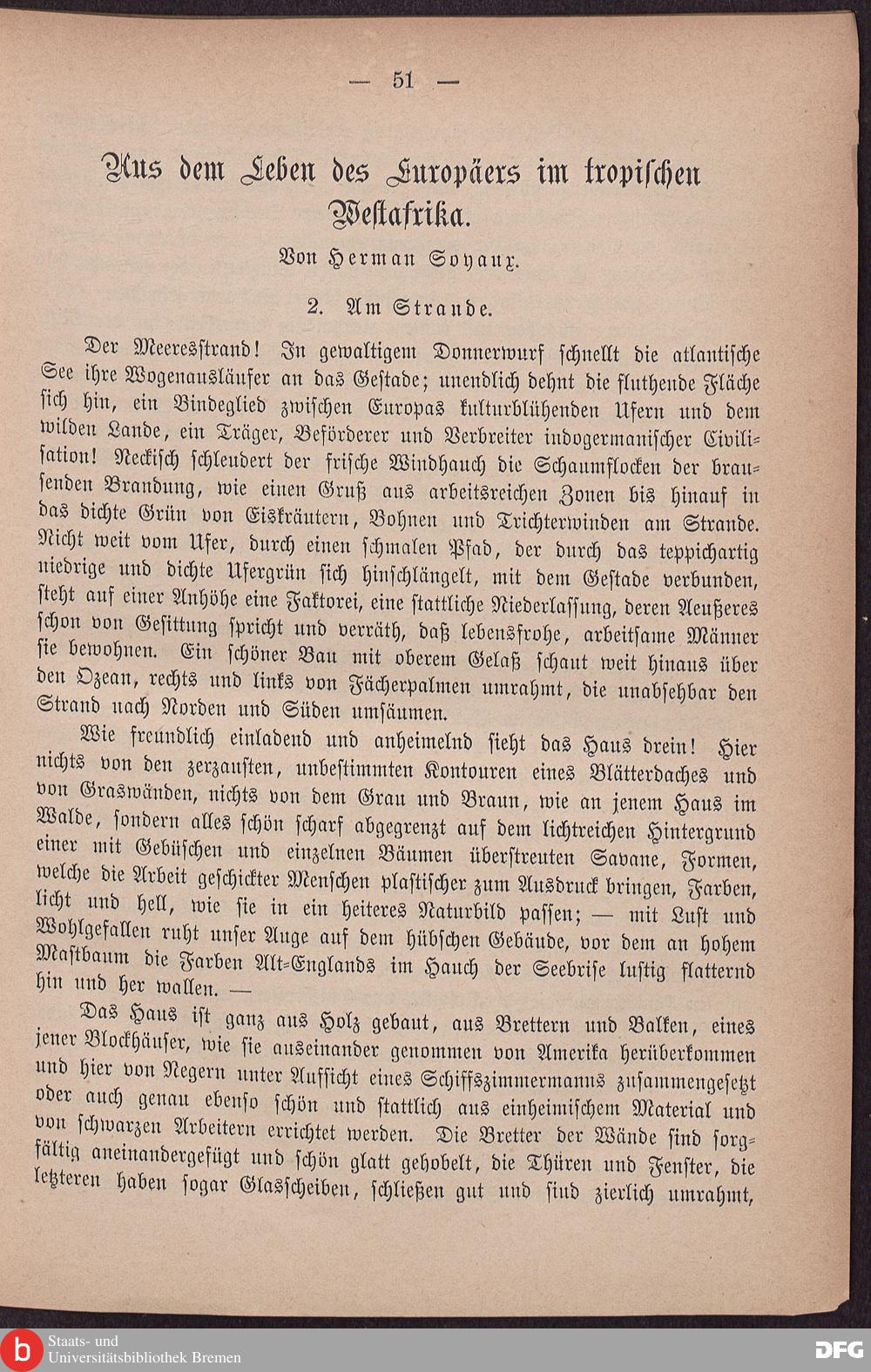 — 51 —

Aus dem Leben des Europäers im tropischen Westafrika.

Von Herman Soyaux.

2. Am Strande.

Der Meeresstrand! In gewaltigem Donnerwurf schnellt die atlantische See ihre Wogenausläufer an das Gestade; unendlich dehnt die fluthende Fläche sich hin, ein Bindeglied zwischen Europas kulturblühenden Ufern und dem wilden Lande, ein Träger, Beförderer und Verbreiter indogermanischer Civilisation! Neckisch schleudert der frische Windhauch die Schaumflocken der brausenden Brandung, wie einen Gruß aus arbeitsreichen Zonen bis hinauf in das dichte Grün von Eiskräutern, Bohnen und Trichterwinden am Strande. Nicht weit vom Ufer, durch einen schmalen Pfad, der durch das teppichartig niedrige und dichte Ufergrün sich hinschlängelt, mit dem Gestade verbunden, steht auf einer Anhöhe eine Faktorei, eine stattliche Niederlassung, deren Aeußeres schon von Gesittung spricht und verräth, daß lebensfrohe, arbeitsame Männer sie bewohnen. Ein schöner Bau mit oberem Gelaß schaut weit hinaus über den Ozean, rechts und links von Fächerpalmen umrahmt, die unabsehbar den Strand nach Norden und Süden umsäumen.

Wie freundlich einladend und anheimelnd sieht das Haus drein! Hier nichts von den zerzausten, unbestimmten Kontouren eines Blätterdaches und von Graswänden, nichts von dem Grau und Braun, wie an jenem Haus im Walde, sondern alles schön scharf abgegrenzt auf dem lichtreichen Hintergrund einer mit Gebüschen und einzelnen Bäumen überstreuten Savane, Formen, welche die Arbeit geschickter Menschen plastischer zum Ausdruck bringen, Farben, licht und hell, wie sie in ein heiteres Naturbild passen; — mit Lust und Wohlgefallen ruht unser Auge auf dem hübschen Gebäude, vor dem an hohem Mastbaum die Farben Alt-Englands im Hauch der Seebrise lustig flatternd hin und her wallen. —

Das Haus ist ganz aus Holz gebaut, aus Brettern und Balken, eines jener Blockhäuser, wie sie auseinander genommen von Amerika herüberkommen und hier von Negern unter Aufsicht eines Schiffszimmermanns zusammengesetzt oder auch genau ebenso schön und stattlich aus einheimischem Material und von schwarzen Arbeitern errichtet werden. Die Bretter der Wände sind sorgfältig aneinandergefügt und schön glatt gehobelt, die Thüren und Fenster, die letzteren haben sogar Glasscheiben, schließen gut und sind zierlich umrahmt,

Staats- und Universitätsbibliothek Bremen

DFG